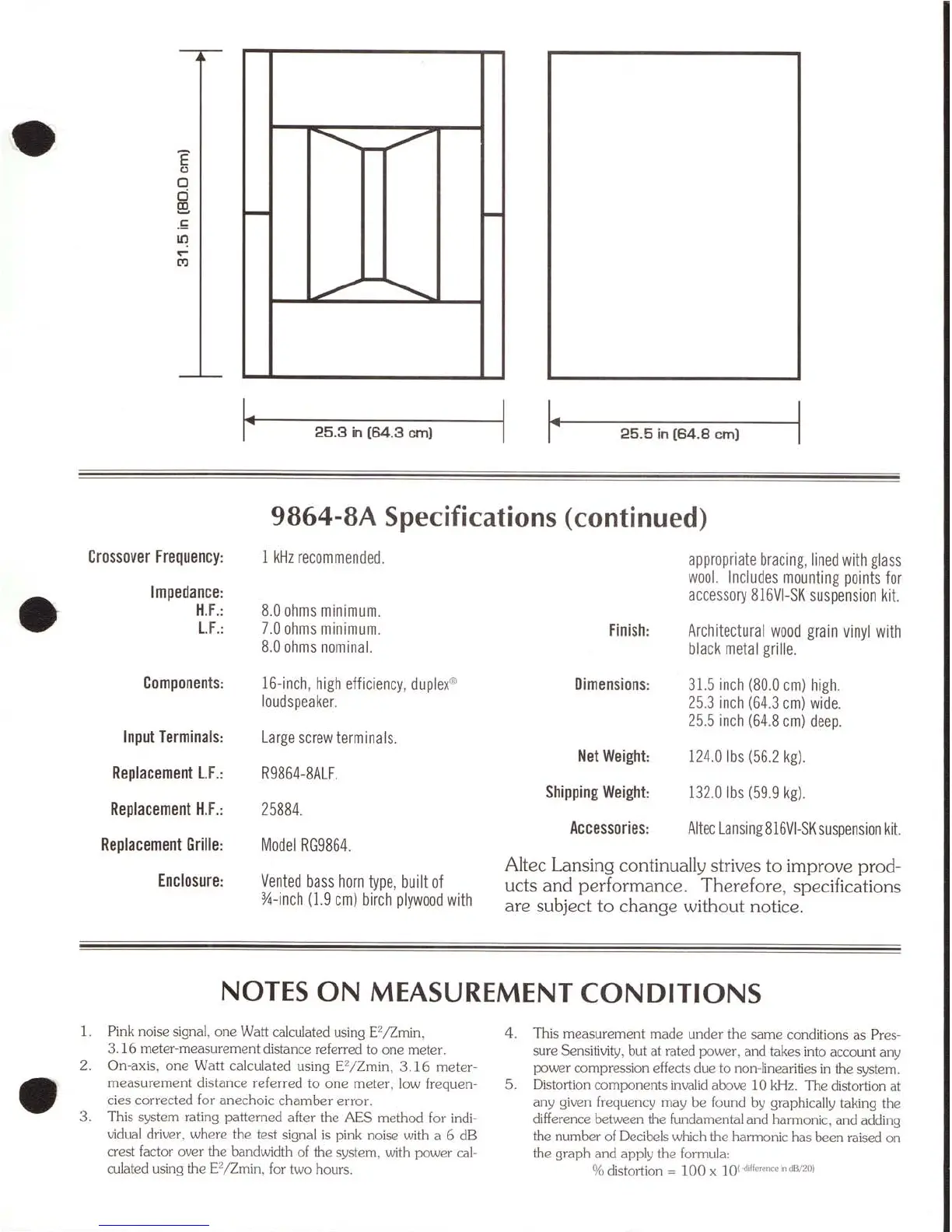 31.5 in (80.0 cm)

25.3 in (64.3 cm)

25.5 in (64.8 cm)

9864-8A Specifications (continued)

Crossover Frequency: 1 kHz recommended.

Impedance:
H.F.: 8.0 ohms minimum.
L.F.: 7.0 ohms minimum.
8.0 ohms nominal.

Components: 16-inch, high efficiency, duplex® loudspeaker.

Input Terminals: Large screw terminals.

Replacement L.F.: R9864-8ALF.

Replacement H.F.: 25884.

Replacement Grille: Model RG9864.

Enclosure: Vented bass horn type, built of ¾-inch (1.9 cm) birch plywood with appropriate bracing, lined with glass wool. Includes mounting points for accessory 816VI-SK suspension kit.

Finish: Architectural wood grain vinyl with black metal grille.

Dimensions: 31.5 inch (80.0 cm) high.
25.3 inch (64.3 cm) wide.
25.5 inch (64.8 cm) deep.

Net Weight: 124.0 lbs (56.2 kg).

Shipping Weight: 132.0 lbs (59.9 kg).

Accessories: Altec Lansing 816VI-SK suspension kit.

Altec Lansing continually strives to improve products and performance. Therefore, specifications are subject to change without notice.

NOTES ON MEASUREMENT CONDITIONS

1. Pink noise signal, one Watt calculated using $E^2$/Zmin, 3.16 meter-measurement distance referred to one meter.
2. On-axis, one Watt calculated using $E^2$/Zmin, 3.16 meter-measurement distance referred to one meter, low frequencies corrected for anechoic chamber error.
3. This system rating patterned after the AES method for individual driver, where the test signal is pink noise with a 6 dB crest factor over the bandwidth of the system, with power calculated using the $E^2$/Zmin, for two hours.
4. This measurement made under the same conditions as Pressure Sensitivity, but at rated power, and takes into account any power compression effects due to non-linearities in the system.
5. Distortion components invalid above 10 kHz. The distortion at any given frequency may be found by graphically taking the difference between the fundamental and harmonic, and adding the number of Decibels which the harmonic has been raised on the graph and apply the formula:
% distortion = $100 \times 10^{(-\text{difference in dB}/20)}$